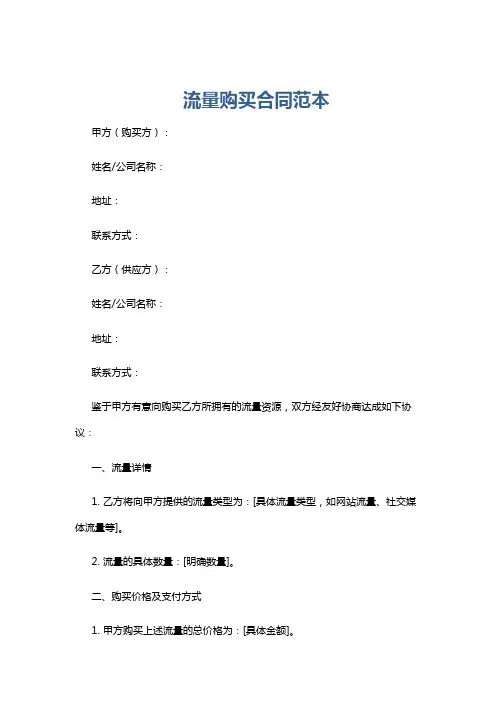 流量购买合同范本

甲方（购买方）：

姓名/公司名称：

地址：

联系方式：

乙方（供应方）：

姓名/公司名称：

地址：

联系方式：

鉴于甲方有意向购买乙方所拥有的流量资源，双方经友好协商达成如下协议：

一、流量详情

1. 乙方将向甲方提供的流量类型为：[具体流量类型，如网站流量、社交媒体流量等]。

2. 流量的具体数量：[明确数量]。

二、购买价格及支付方式

1. 甲方购买上述流量的总价格为：[具体金额]。